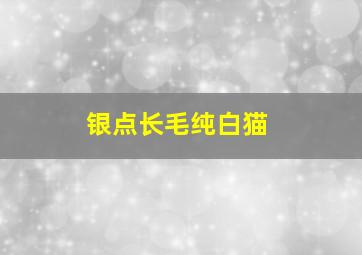 银点长毛纯白猫